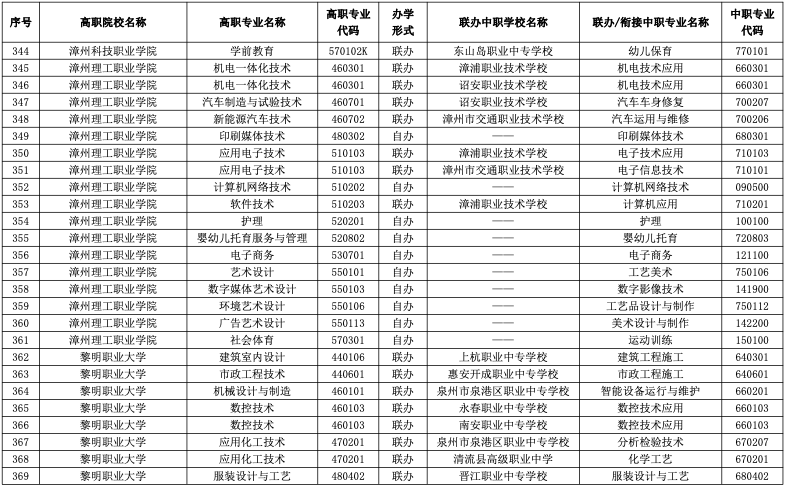 | 序号 | 高职院校名称 | 高职专业名称 | 高职专业代码 | 办学形式 | 联办中职学校名称 | 联办/衔接中职专业名称 | 中职专业代码 |
|---|---|---|---|---|---|---|---|
| 344 | 漳州科技职业学院 | 学前教育 | 570102K | 联办 | 东山岛职业中专学校 | 幼儿保育 | 770101 |
| 345 | 漳州理工职业学院 | 机电一体化技术 | 460301 | 联办 | 漳浦职业技术学校 | 机电技术应用 | 660301 |
| 346 | 漳州理工职业学院 | 机电一体化技术 | 460301 | 联办 | 诏安职业技术学校 | 机电技术应用 | 660301 |
| 347 | 漳州理工职业学院 | 汽车制造与试验技术 | 460701 | 联办 | 诏安职业技术学校 | 汽车车身修复 | 700207 |
| 348 | 漳州理工职业学院 | 新能源汽车技术 | 460702 | 联办 | 漳州市交通职业技术学校 | 汽车运用与维修 | 700206 |
| 349 | 漳州理工职业学院 | 印刷媒体技术 | 480302 | 自办 | —— | 印刷媒体技术 | 680301 |
| 350 | 漳州理工职业学院 | 应用电子技术 | 510103 | 联办 | 漳浦职业技术学校 | 电子技术应用 | 710103 |
| 351 | 漳州理工职业学院 | 应用电子技术 | 510103 | 联办 | 漳州市交通职业技术学校 | 电子信息技术 | 710101 |
| 352 | 漳州理工职业学院 | 计算机网络技术 | 510202 | 自办 | —— | 计算机网络技术 | 090500 |
| 353 | 漳州理工职业学院 | 软件技术 | 510203 | 联办 | 漳浦职业技术学校 | 计算机应用 | 710201 |
| 354 | 漳州理工职业学院 | 护理 | 520201 | 自办 | —— | 护理 | 100100 |
| 355 | 漳州理工职业学院 | 婴幼儿托育服务与管理 | 520802 | 自办 | —— | 婴幼儿托育 | 720803 |
| 356 | 漳州理工职业学院 | 电子商务 | 530701 | 自办 | —— | 电子商务 | 121100 |
| 357 | 漳州理工职业学院 | 艺术设计 | 550101 | 自办 | —— | 工艺美术 | 750106 |
| 358 | 漳州理工职业学院 | 数字媒体艺术设计 | 550103 | 自办 | —— | 数字影像技术 | 141900 |
| 359 | 漳州理工职业学院 | 环境艺术设计 | 550106 | 自办 | —— | 工艺品设计与制作 | 750112 |
| 360 | 漳州理工职业学院 | 广告艺术设计 | 550113 | 自办 | —— | 美术设计与制作 | 142200 |
| 361 | 漳州理工职业学院 | 社会体育 | 570301 | 自办 | —— | 运动训练 | 150100 |
| 362 | 黎明职业大学 | 建筑室内设计 | 440106 | 联办 | 上杭职业中专学校 | 建筑工程施工 | 640301 |
| 363 | 黎明职业大学 | 市政工程技术 | 440601 | 联办 | 惠安开成职业中专学校 | 市政工程施工 | 640601 |
| 364 | 黎明职业大学 | 机械设计与制造 | 460101 | 联办 | 泉州市泉港区职业中专学校 | 智能设备运行与维护 | 660201 |
| 365 | 黎明职业大学 | 数控技术 | 460103 | 联办 | 永春职业中专学校 | 数控技术应用 | 660103 |
| 366 | 黎明职业大学 | 数控技术 | 460103 | 联办 | 南安职业中专学校 | 数控技术应用 | 660103 |
| 367 | 黎明职业大学 | 应用化工技术 | 470201 | 联办 | 泉州市泉港区职业中专学校 | 分析检验技术 | 670207 |
| 368 | 黎明职业大学 | 应用化工技术 | 470201 | 联办 | 清流县高级职业中学 | 化学工艺 | 670201 |
| 369 | 黎明职业大学 | 服装设计与工艺 | 480402 | 联办 | 晋江职业中专学校 | 服装设计与工艺 | 680402 |